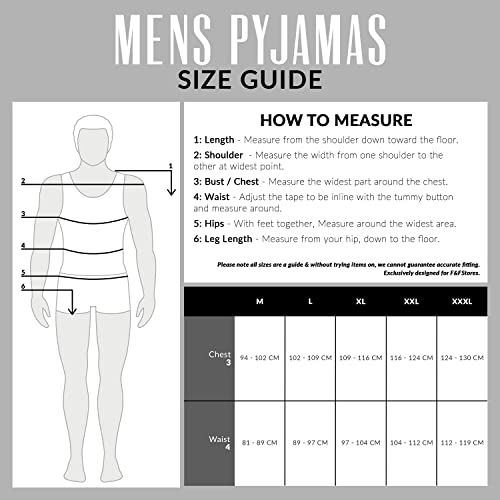 MENS PYJAMAS
SIZE GUIDE

1
2
3
4
5
6

HOW TO MEASURE

1: Length - Measure from the shoulder down toward the floor.

2: Shoulder - Measure the width from one shoulder to the other at widest point.

3: Bust / Chest - Measure the widest part around the chest.

4: Waist - Adjust the tape to be inline with the tummy button and measure around.

5: Hips - With feet together, Measure around the widest area.

6: Leg Length - Measure from your hip, down to the floor.

Please note all sizes are a guide & without trying items on, we cannot guarantee accurate fitting. Exclusively designed for F&F Stores.

| | M | L | XL | XXL | XXXL |
|---|---|---|---|---|---|
| Chest 3 | 94 - 102 CM | 102 - 109 CM | 109 - 116 CM | 116 - 124 CM | 124 - 130 CM |
| Waist 4 | 81 - 89 CM | 89 - 97 CM | 97 - 104 CM | 104 - 112 CM | 112 - 119 CM |